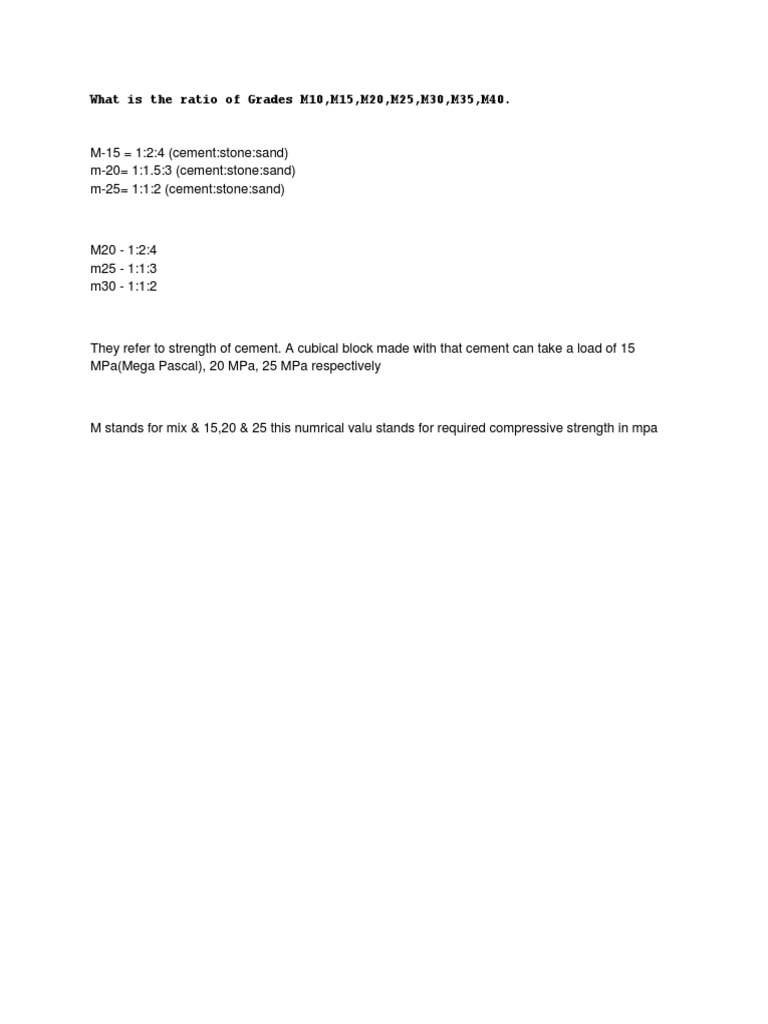 What is the ratio of Grades M10,M15,M20,M25,M30,M35,M40.

M-15 = 1:2:4 (cement:stone:sand)
m-20= 1:1.5:3 (cement:stone:sand)
m-25= 1:1:2 (cement:stone:sand)

M20 - 1:2:4
m25 - 1:1:3
m30 - 1:1:2

They refer to strength of cement. A cubical block made with that cement can take a load of 15 MPa(Mega Pascal), 20 MPa, 25 MPa respectively

M stands for mix & 15,20 & 25 this numrical valu stands for required compressive strength in mpa